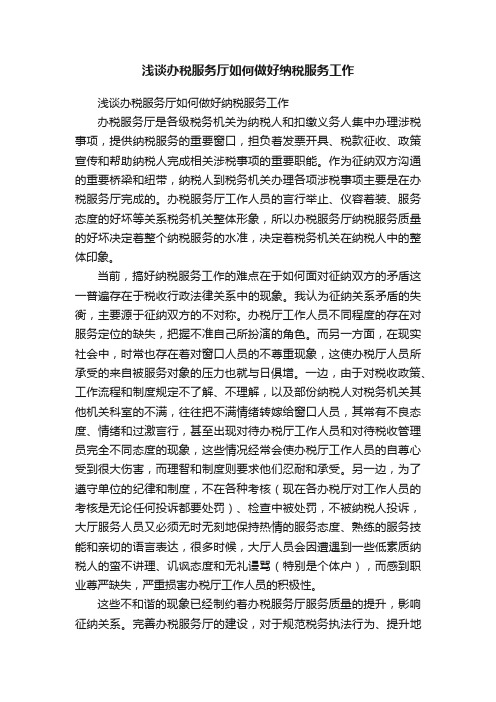 浅谈办税服务厅如何做好纳税服务工作

浅谈办税服务厅如何做好纳税服务工作

办税服务厅是各级税务机关为纳税人和扣缴义务人集中办理涉税事项，提供纳税服务的重要窗口，担负着发票开具、税款征收、政策宣传和帮助纳税人完成相关涉税事项的重要职能。作为征纳双方沟通的重要桥梁和纽带，纳税人到税务机关办理各项涉税事项主要是在办税服务厅完成的。办税服务厅工作人员的言行举止、仪容着装、服务态度的好坏等关系税务机关整体形象，所以办税服务厅纳税服务质量的好坏决定着整个纳税服务的水准，决定着税务机关在纳税人中的整体印象。

当前，搞好纳税服务工作的难点在于如何面对征纳双方的矛盾这一普遍存在于税收行政法律关系中的现象。我认为征纳关系矛盾的失衡，主要源于征纳双方的不对称。办税厅工作人员不同程度的存在对服务定位的缺失，把握不准自己所扮演的角色。而另一方面，在现实社会中，时常也存在着对窗口人员的不尊重现象，这使办税厅人员所承受的来自被服务对象的压力也就与日俱增。一边，由于对税收政策、工作流程和制度规定不了解、不理解，以及部份纳税人对税务机关其他机关科室的不满，往往把不满情绪转嫁给窗口人员，其常有不良态度、情绪和过激言行，甚至出现对待办税厅工作人员和对待税收管理员完全不同态度的现象，这些情况经常会使办税厅工作人员的自尊心受到很大伤害，而理智和制度则要求他们忍耐和承受。另一边，为了遵守单位的纪律和制度，不在各种考核（现在各办税厅对工作人员的考核是无论任何投诉都要处罚）、检查中被处罚，不被纳税人投诉，大厅服务人员又必须无时无刻地保持热情的服务态度、熟练的服务技能和亲切的语言表达，很多时候，大厅人员会因遭遇到一些低素质纳税人的蛮不讲理、讥讽态度和无礼谩骂（特别是个体户），而感到职业尊严缺失，严重损害办税厅工作人员的积极性。

这些不和谐的现象已经制约着办税服务厅服务质量的提升，影响征纳关系。完善办税服务厅的建设，对于规范税务执法行为、提升地